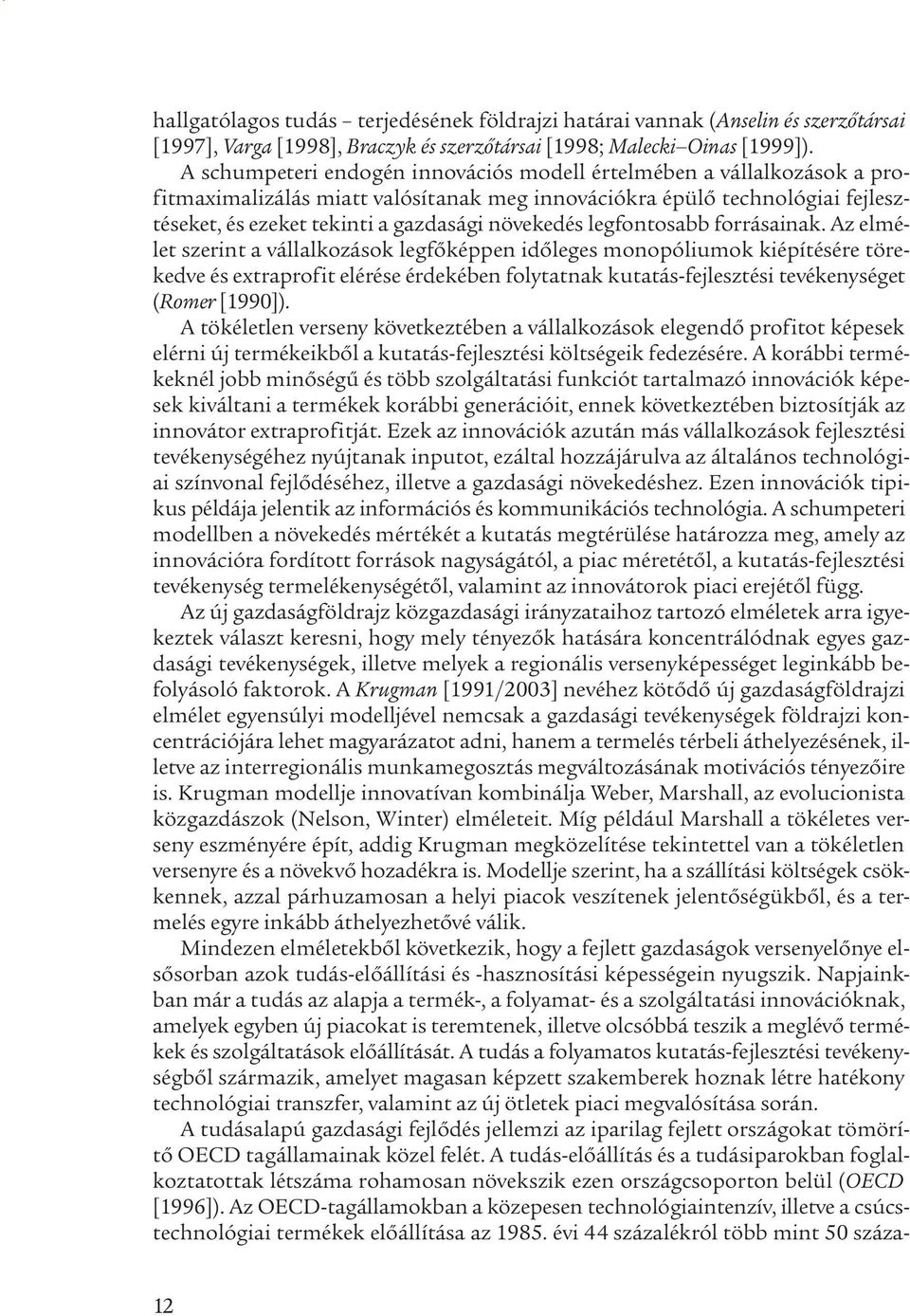 hallgatólagos tudás – terjedésének földrajzi határai vannak (Anselin és szerzőtársai [1997], Varga [1998], Braczyk és szerzőtársai [1998; Malecki–Oinas [1999]).

A schumpeteri endogén innovációs modell értelmében a vállalkozások a profitmaximalizálás miatt valósítanak meg innovációkra épülő technológiai fejlesztéseket, és ezeket tekinti a gazdasági növekedés legfontosabb forrásainak. Az elmélet szerint a vállalkozások legfőképpen időleges monopóliumok kiépítésére törekedve és extraprofit elérése érdekében folytatnak kutatás-fejlesztési tevékenységet (Romer [1990]).

A tökéletlen verseny következtében a vállalkozások elegendő profitot képesek elérni új termékeikből a kutatás-fejlesztési költségeik fedezésére. A korábbi termékeknél jobb minőségű és több szolgáltatási funkciót tartalmazó innovációk képesek kiváltani a termékek korábbi generációit, ennek következtében biztosítják az innovátor extraprofitját. Ezek az innovációk azután más vállalkozások fejlesztési tevékenységéhez nyújtanak inputot, ezáltal hozzájárulva az általános technológiai színvonal fejlődéséhez, illetve a gazdasági növekedéshez. Ezen innovációk tipikus példája jelentik az információs és kommunikációs technológia. A schumpeteri modellben a növekedés mértékét a kutatás megtérülése határozza meg, amely az innovációra fordított források nagyságától, a piac méretétől, a kutatás-fejlesztési tevékenység termelékenységétől, valamint az innovátorok piaci erejétől függ.

Az új gazdaságföldrajz közgazdasági irányzataihoz tartozó elméletek arra igyekeztek választ keresni, hogy mely tényezők hatására koncentrálódnak egyes gazdasági tevékenységek, illetve melyek a regionális versenyképességet leginkább befolyásoló faktorok. A Krugman [1991/2003] nevéhez kötődő új gazdaságföldrajzi elmélet egyensúlyi modelljével nemcsak a gazdasági tevékenységek földrajzi koncentrációjára lehet magyarázatot adni, hanem a termelés térbeli áthelyezésének, illetve az interregionális munkamegosztás megváltozásának motivációs tényezőire is. Krugman modellje innovatívan kombinálja Weber, Marshall, az evolucionista közgazdászok (Nelson, Winter) elméleteit. Míg például Marshall a tökéletes verseny eszményére épít, addig Krugman megközelítése tekintettel van a tökéletlen versenyre és a növekvő hozadékra is. Modellje szerint, ha a szállítási költségek csökkennek, azzal párhuzamosan a helyi piacok veszítenek jelentőségükből, és a termelés egyre inkább áthelyezhetővé válik.

Mindezen elméletekből következik, hogy a fejlett gazdaságok versenyelőnye elsősorban azok tudás-előállítási és -hasznosítási képességein nyugszik. Napjainkban már a tudás az alapja a termék-, a folyamat- és a szolgáltatási innovációknak, amelyek egyben új piacokat is teremtenek, illetve olcsóbbá teszik a meglévő termékek és szolgáltatások előállítását. A tudás a folyamatos kutatás-fejlesztési tevékenységből származik, amelyet magasan képzett szakemberek hoznak létre hatékony technológiai transzfer, valamint az új ötletek piaci megvalósítása során.

A tudásalapú gazdasági fejlődés jellemzi az iparilag fejlett országokat tömörítő OECD tagállamainak közel felét. A tudás-előállítás és a tudásiparokban foglalkoztatottak létszáma rohamosan növekszik ezen országcsoporton belül (OECD [1996]). Az OECD-tagállamokban a közepesen technológiaintenzív, illetve a csúcstechnológiai termékek előállítása az 1985. évi 44 százalékról több mint 50 száza-

12